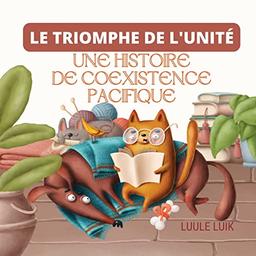 LE TRIOMPHE DE L'UNITÉ
UNE HISTOIRE DE COEXISTENCE PACIFIQUE

LUULE LUIK